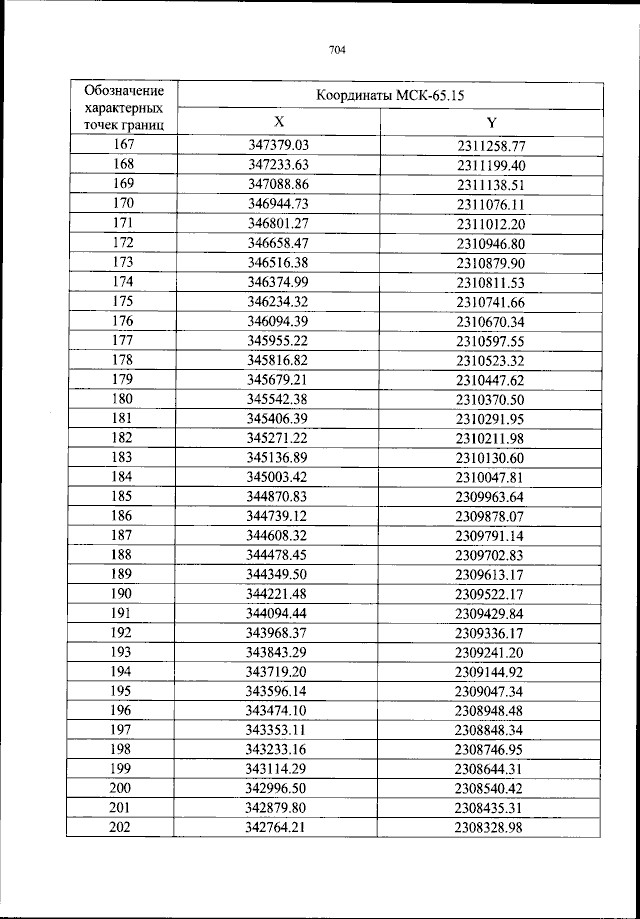 704

| Обозначение характерных точек границ | Координаты МСК-65.15 | |
|---|---|---|
| | X | Y |
| 167 | 347379.03 | 2311258.77 |
| 168 | 347233.63 | 2311199.40 |
| 169 | 347088.86 | 2311138.51 |
| 170 | 346944.73 | 2311076.11 |
| 171 | 346801.27 | 2311012.20 |
| 172 | 346658.47 | 2310946.80 |
| 173 | 346516.38 | 2310879.90 |
| 174 | 346374.99 | 2310811.53 |
| 175 | 346234.32 | 2310741.66 |
| 176 | 346094.39 | 2310670.34 |
| 177 | 345955.22 | 2310597.55 |
| 178 | 345816.82 | 2310523.32 |
| 179 | 345679.21 | 2310447.62 |
| 180 | 345542.38 | 2310370.50 |
| 181 | 345406.39 | 2310291.95 |
| 182 | 345271.22 | 2310211.98 |
| 183 | 345136.89 | 2310130.60 |
| 184 | 345003.42 | 2310047.81 |
| 185 | 344870.83 | 2309963.64 |
| 186 | 344739.12 | 2309878.07 |
| 187 | 344608.32 | 2309791.14 |
| 188 | 344478.45 | 2309702.83 |
| 189 | 344349.50 | 2309613.17 |
| 190 | 344221.48 | 2309522.17 |
| 191 | 344094.44 | 2309429.84 |
| 192 | 343968.37 | 2309336.17 |
| 193 | 343843.29 | 2309241.20 |
| 194 | 343719.20 | 2309144.92 |
| 195 | 343596.14 | 2309047.34 |
| 196 | 343474.10 | 2308948.48 |
| 197 | 343353.11 | 2308848.34 |
| 198 | 343233.16 | 2308746.95 |
| 199 | 343114.29 | 2308644.31 |
| 200 | 342996.50 | 2308540.42 |
| 201 | 342879.80 | 2308435.31 |
| 202 | 342764.21 | 2308328.98 |